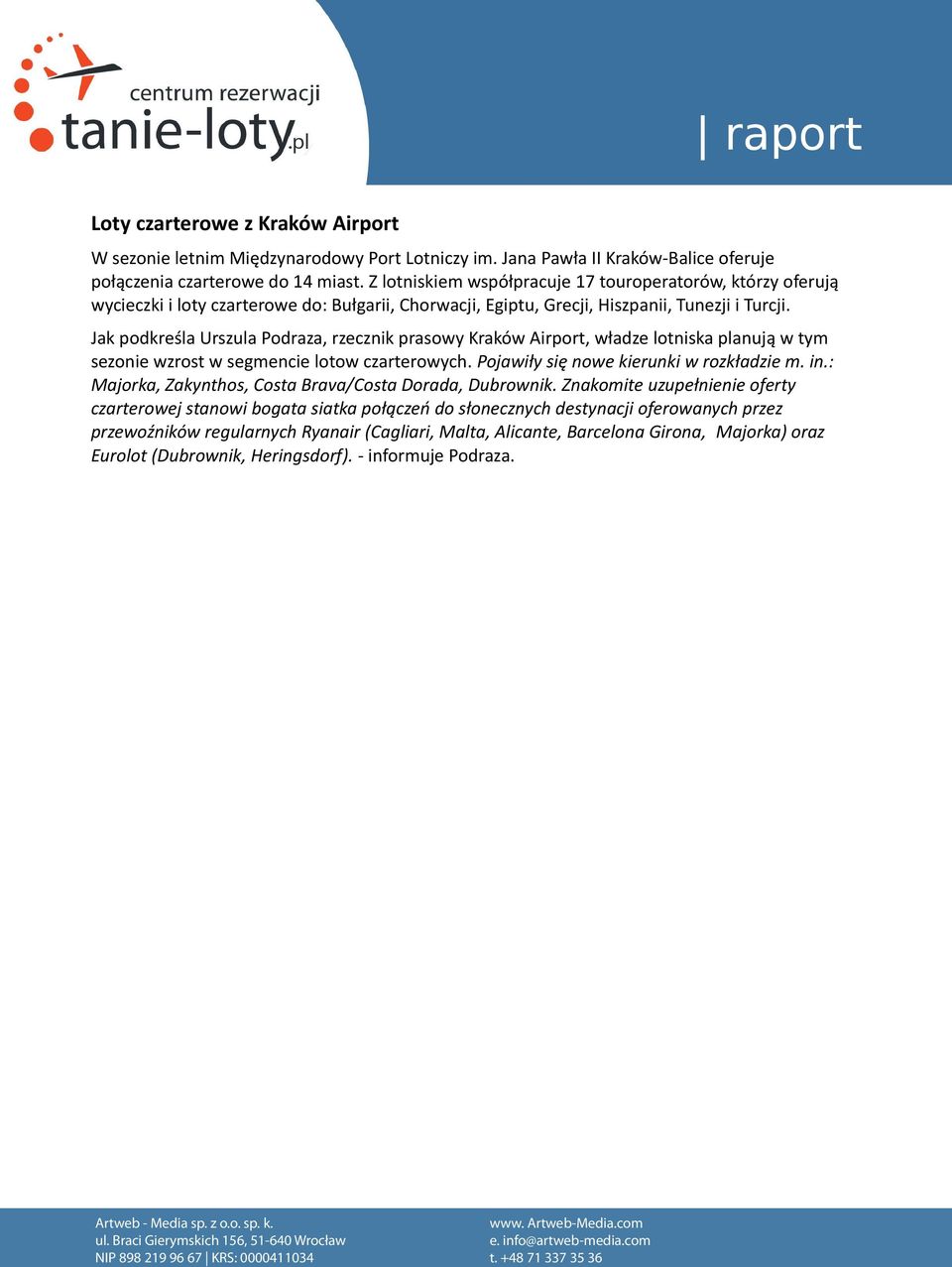 centrum rezerwacji
tanie-loty.pl

| raport

Loty czarterowe z Kraków Airport

W sezonie letnim Międzynarodowy Port Lotniczy im. Jana Pawła II Kraków-Balice oferuje połączenia czarterowe do 14 miast. Z lotniskiem współpracuje 17 touroperatorów, którzy oferują wycieczki i loty czarterowe do: Bułgarii, Chorwacji, Egiptu, Grecji, Hiszpanii, Tunezji i Turcji.

Jak podkreśla Urszula Podraza, rzecznik prasowy Kraków Airport, władze lotniska planują w tym sezonie wzrost w segmencie lotow czarterowych. Pojawiły się nowe kierunki w rozkładzie m. in.: Majorka, Zakynthos, Costa Brava/Costa Dorada, Dubrownik. Znakomite uzupełnienie oferty czarterowej stanowi bogata siatka połączeń do słonecznych destynacji oferowanych przez przewoźników regularnych Ryanair (Cagliari, Malta, Alicante, Barcelona Girona, Majorka) oraz Eurolot (Dubrownik, Heringsdorf). - informuje Podraza.

Artweb - Media sp. z o.o. sp. k.
ul. Braci Gierymskich 156, 51-640 Wrocław
NIP 898 219 96 67 | KRS: 0000411034

www. Artweb-Media.com
e. info@artweb-media.com
t. +48 71 337 35 36